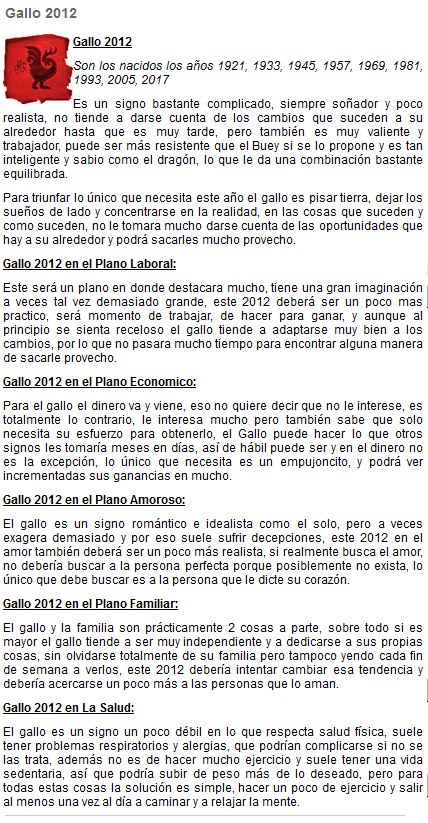 Gallo 2012

Gallo 2012

Son los nacidos los años 1921, 1933, 1945, 1957, 1969, 1981, 1993, 2005, 2017

Es un signo bastante complicado, siempre soñador y poco realista, no tiende a darse cuenta de los cambios que suceden a su alrededor hasta que es muy tarde, pero también es muy valiente y trabajador, puede ser más resistente que el Buey si se lo propone y es tan inteligente y sabio como el dragón, lo que le da una combinación bastante equilibrada.

Para triunfar lo único que necesita este año el gallo es pisar tierra, dejar los sueños de lado y concentrarse en la realidad, en las cosas que suceden y como suceden, no le tomara mucho darse cuenta de las oportunidades que hay a su alrededor y podrá sacarles mucho provecho.

Gallo 2012 en el Plano Laboral:

Este será un plano en donde destacara mucho, tiene una gran imaginación a veces tal vez demasiado grande, este 2012 deberá ser un poco mas practico, será momento de trabajar, de hacer para ganar, y aunque al principio se sienta receloso el gallo tiende a adaptarse muy bien a los cambios, por lo que no pasara mucho tiempo para encontrar alguna manera de sacarle provecho.

Gallo 2012 en el Plano Economico:

Para el gallo el dinero va y viene, eso no quiere decir que no le interese, es totalmente lo contrario, le interesa mucho pero también sabe que solo necesita su esfuerzo para obtenerlo, el Gallo puede hacer lo que otros signos les tomaría meses en días, así de hábil puede ser y en el dinero no es la excepción, lo único que necesita es un empujoncito, y podrá ver incrementadas sus ganancias en mucho.

Gallo 2012 en el Plano Amoroso:

El gallo es un signo romántico e idealista como el solo, pero a veces exagera demasiado y por eso suele sufrir decepciones, este 2012 en el amor también deberá ser un poco más realista, si realmente busca el amor, no debería buscar a la persona perfecta porque posiblemente no exista, lo único que debe buscar es a la persona que le dicte su corazón.

Gallo 2012 en el Plano Familiar:

El gallo y la familia son prácticamente 2 cosas a parte, sobre todo si es mayor el gallo tiende a ser muy independiente y a dedicarse a sus propias cosas, sin olvidarse totalmente de su familia pero tampoco yendo cada fin de semana a verlos, este 2012 debería intentar cambiar esa tendencia y debería acercarse un poco más a las personas que lo aman.

Gallo 2012 en La Salud:

El gallo es un signo un poco débil en lo que respecta salud física, suele tener problemas respiratorios y alergias, que podrían complicarse si no se las trata, además no es de hacer mucho ejercicio y suele tener una vida sedentaria, así que podría subir de peso más de lo deseado, pero para todas estas cosas la solución es simple, hacer un poco de ejercicio y salir al menos una vez al día a caminar y a relajar la mente.